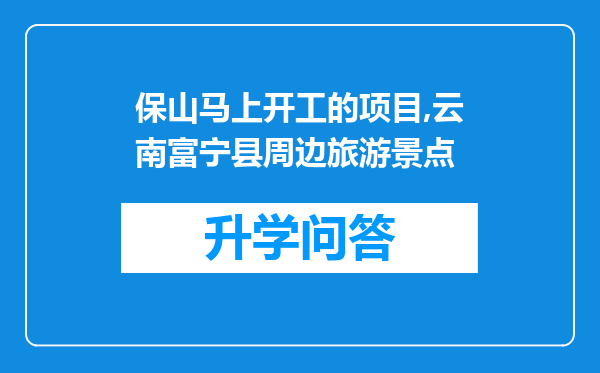 保山马上开工的项目,云南富宁县周边旅游景点

升学问答